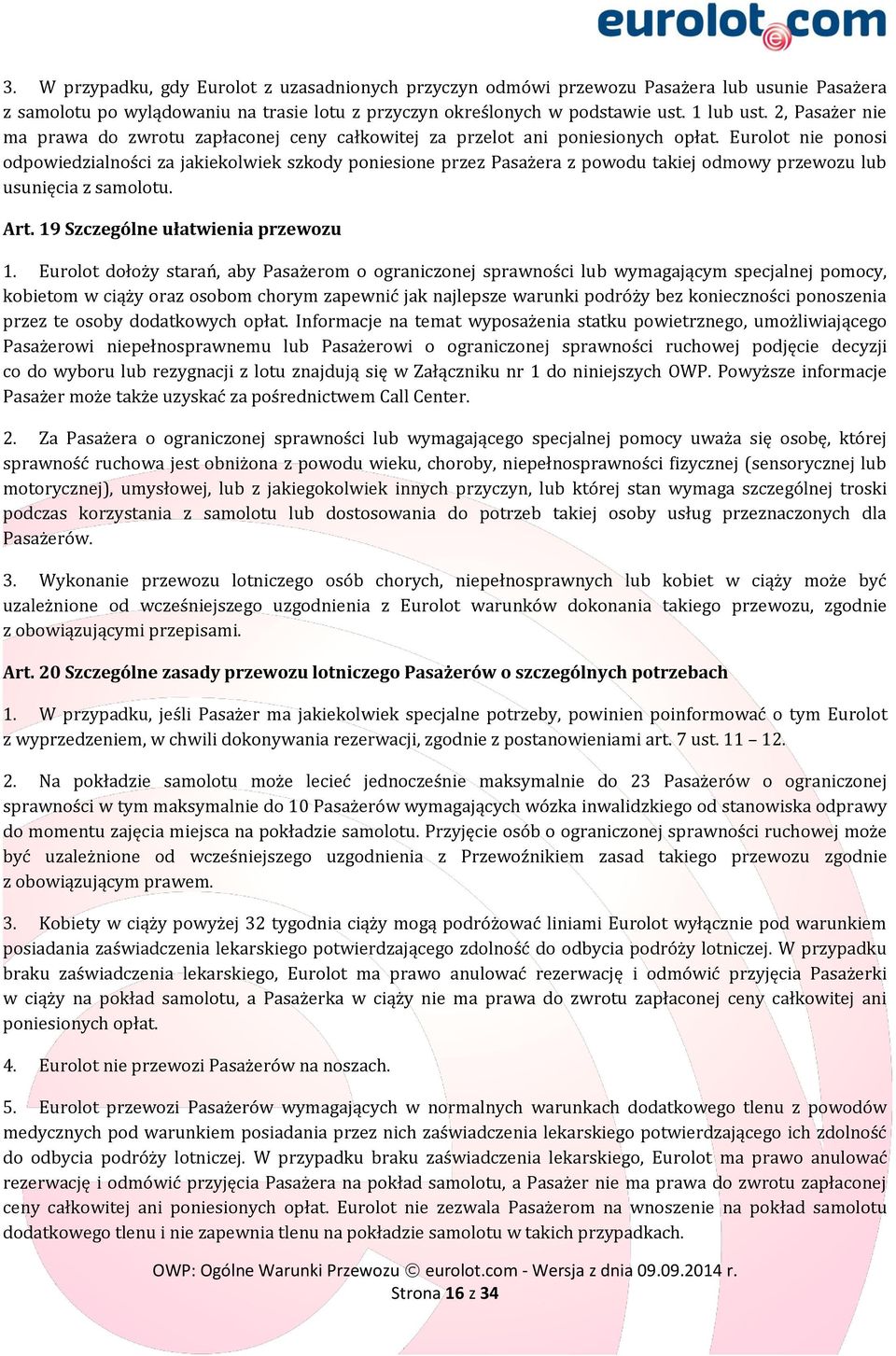 eurolot.com

3. W przypadku, gdy Eurolot z uzasadnionych przyczyn odmówi przewozu Pasażera lub usunie Pasażera z samolotu po wylądowaniu na trasie lotu z przyczyn określonych w podstawie ust. 1 lub ust. 2, Pasażer nie ma prawa do zwrotu zapłaconej ceny całkowitej za przelot ani poniesionych opłat. Eurolot nie ponosi odpowiedzialności za jakiekolwiek szkody poniesione przez Pasażera z powodu takiej odmowy przewozu lub usunięcia z samolotu.

Art. 19 Szczególne ułatwienia przewozu

1. Eurolot dołoży starań, aby Pasażerom o ograniczonej sprawności lub wymagającym specjalnej pomocy, kobietom w ciąży oraz osobom chorym zapewnić jak najlepsze warunki podróży bez konieczności ponoszenia przez te osoby dodatkowych opłat. Informacje na temat wyposażenia statku powietrznego, umożliwiającego Pasażerowi niepełnosprawnemu lub Pasażerowi o ograniczonej sprawności ruchowej podjęcie decyzji co do wyboru lub rezygnacji z lotu znajdują się w Załączniku nr 1 do niniejszych OWP. Powyższe informacje Pasażer może także uzyskać za pośrednictwem Call Center.

2. Za Pasażera o ograniczonej sprawności lub wymagającego specjalnej pomocy uważa się osobę, której sprawność ruchowa jest obniżona z powodu wieku, choroby, niepełnosprawności fizycznej (sensorycznej lub motorycznej), umysłowej, lub z jakiegokolwiek innych przyczyn, lub której stan wymaga szczególnej troski podczas korzystania z samolotu lub dostosowania do potrzeb takiej osoby usług przeznaczonych dla Pasażerów.

3. Wykonanie przewozu lotniczego osób chorych, niepełnosprawnych lub kobiet w ciąży może być uzależnione od wcześniejszego uzgodnienia z Eurolot warunków dokonania takiego przewozu, zgodnie z obowiązującymi przepisami.

Art. 20 Szczególne zasady przewozu lotniczego Pasażerów o szczególnych potrzebach

1. W przypadku, jeśli Pasażer ma jakiekolwiek specjalne potrzeby, powinien poinformować o tym Eurolot z wyprzedzeniem, w chwili dokonywania rezerwacji, zgodnie z postanowieniami art. 7 ust. 11 – 12.

2. Na pokładzie samolotu może lecieć jednocześnie maksymalnie do 23 Pasażerów o ograniczonej sprawności w tym maksymalnie do 10 Pasażerów wymagających wózka inwalidzkiego od stanowiska odprawy do momentu zajęcia miejsca na pokładzie samolotu. Przyjęcie osób o ograniczonej sprawności ruchowej może być uzależnione od wcześniejszego uzgodnienia z Przewoźnikiem zasad takiego przewozu zgodnie z obowiązującym prawem.

3. Kobiety w ciąży powyżej 32 tygodnia ciąży mogą podróżować liniami Eurolot wyłącznie pod warunkiem posiadania zaświadczenia lekarskiego potwierdzającego zdolność do odbycia podróży lotniczej. W przypadku braku zaświadczenia lekarskiego, Eurolot ma prawo anulować rezerwację i odmówić przyjęcia Pasażerki w ciąży na pokład samolotu, a Pasażerka w ciąży nie ma prawa do zwrotu zapłaconej ceny całkowitej ani poniesionych opłat.

4. Eurolot nie przewozi Pasażerów na noszach.

5. Eurolot przewozi Pasażerów wymagających w normalnych warunkach dodatkowego tlenu z powodów medycznych pod warunkiem posiadania przez nich zaświadczenia lekarskiego potwierdzającego ich zdolność do odbycia podróży lotniczej. W przypadku braku zaświadczenia lekarskiego, Eurolot ma prawo anulować rezerwację i odmówić przyjęcia Pasażera na pokład samolotu, a Pasażer nie ma prawa do zwrotu zapłaconej ceny całkowitej ani poniesionych opłat. Eurolot nie zezwala Pasażerom na wnoszenie na pokład samolotu dodatkowego tlenu i nie zapewnia tlenu na pokładzie samolotu w takich przypadkach.

OWP: Ogólne Warunki Przewozu © eurolot.com - Wersja z dnia 09.09.2014 r.
Strona 16 z 34